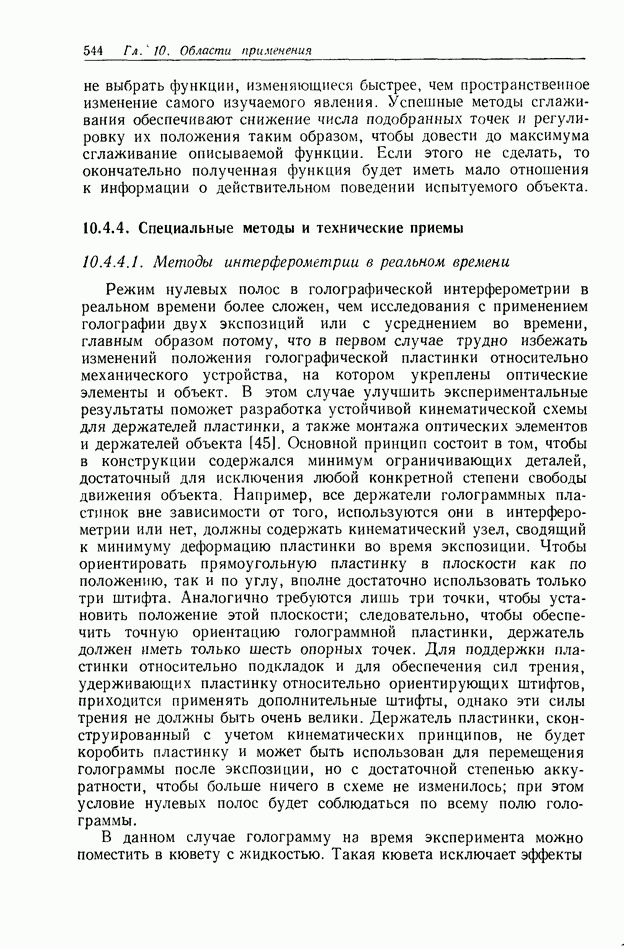 544 Гл. 10. Области применения

не выбрать функции, изменяющиеся быстрее, чем пространственное изменение самого изучаемого явления. Успешные методы сглаживания обеспечивают снижение числа подобранных точек и регулировку их положения таким образом, чтобы довести до максимума сглаживание описываемой функции. Если этого не сделать, то окончательно полученная функция будет иметь мало отношения к информации о действительном поведении испытуемого объекта.

10.4.4. Специальные методы и технические приемы

10.4.4.1. Методы интерферометрии в реальном времени

Режим нулевых полос в голографической интерферометрии в реальном времени более сложен, чем исследования с применением голографии двух экспозиций или с усреднением во времени, главным образом потому, что в первом случае трудно избежать изменений положения голографической пластинки относительно механического устройства, на котором укреплены оптические элементы и объект. В этом случае улучшить экспериментальные результаты поможет разработка устойчивой кинематической схемы для держателей пластинки, а также монтажа оптических элементов и держателей объекта [45]. Основной принцип состоит в том, чтобы в конструкции содержался минимум ограничивающих деталей, достаточный для исключения любой конкретной степени свободы движения объекта. Например, все держатели голограммных пластинок вне зависимости от того, используются они в интерферометрии или нет, должны содержать кинематический узел, сводящий к минимуму деформацию пластинки во время экспозиции. Чтобы ориентировать прямоугольную пластинку в плоскости как по положению, так и по углу, вполне достаточно использовать только три штифта. Аналогично требуются лишь три точки, чтобы установить положение этой плоскости; следовательно, чтобы обеспечить точную ориентацию голограммной пластинки, держатель должен иметь только шесть опорных точек. Для поддержки пластинки относительно подкладок и для обеспечения сил трения, удерживающих пластинку относительно ориентирующих штифтов, приходится применять дополнительные штифты, однако эти силы трения не должны быть очень велики. Держатель пластинки, сконструированный с учетом кинематических принципов, не будет коробить пластинку и может быть использован для перемещения голограммы после экспозиции, но с достаточной степенью аккуратности, чтобы больше ничего в схеме не изменилось; при этом условие нулевых полос будет соблюдаться по всему полю голограммы.

В данном случае голограмму на время эксперимента можно поместить в кювету с жидкостью. Такая кювета исключает эффекты